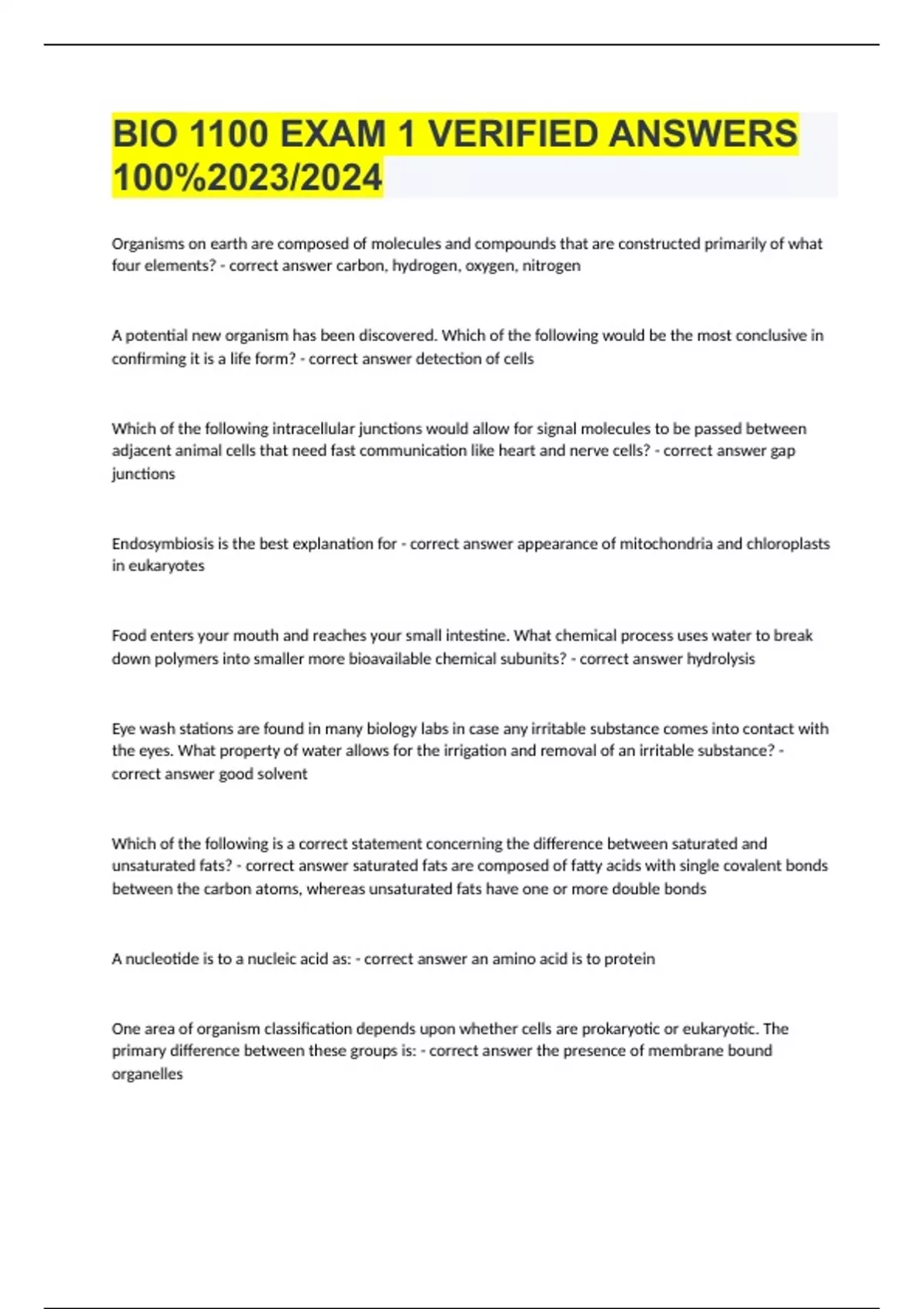 BIO 1100 EXAM 1 VERIFIED ANSWERS 100%2023/2024

Organisms on earth are composed of molecules and compounds that are constructed primarily of what four elements? - correct answer carbon, hydrogen, oxygen, nitrogen

A potential new organism has been discovered. Which of the following would be the most conclusive in confirming it is a life form? - correct answer detection of cells

Which of the following intracellular junctions would allow for signal molecules to be passed between adjacent animal cells that need fast communication like heart and nerve cells? - correct answer gap junctions

Endosymbiosis is the best explanation for - correct answer appearance of mitochondria and chloroplasts in eukaryotes

Food enters your mouth and reaches your small intestine. What chemical process uses water to break down polymers into smaller more bioavailable chemical subunits? - correct answer hydrolysis

Eye wash stations are found in many biology labs in case any irritable substance comes into contact with the eyes. What property of water allows for the irrigation and removal of an irritable substance? - correct answer good solvent

Which of the following is a correct statement concerning the difference between saturated and unsaturated fats? - correct answer saturated fats are composed of fatty acids with single covalent bonds between the carbon atoms, whereas unsaturated fats have one or more double bonds

A nucleotide is to a nucleic acid as: - correct answer an amino acid is to protein

One area of organism classification depends upon whether cells are prokaryotic or eukaryotic. The primary difference between these groups is: - correct answer the presence of membrane bound organelles